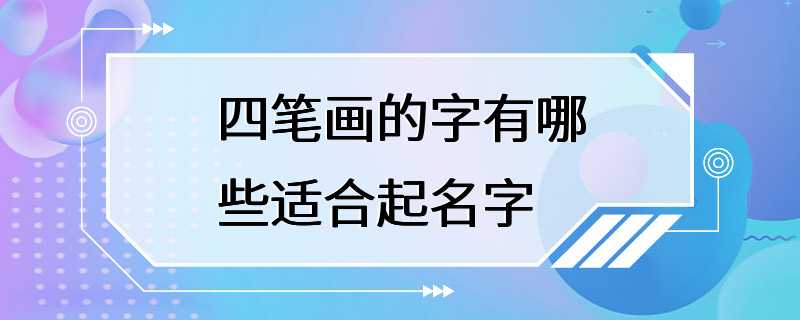 四笔画的字有哪些适合起名字